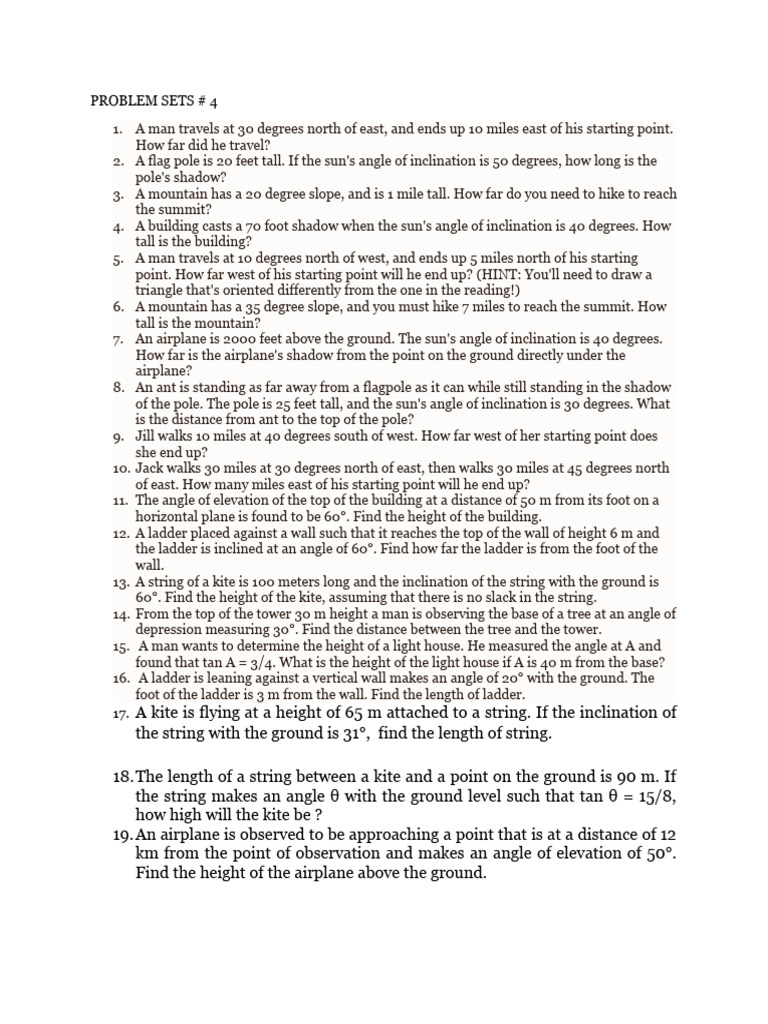 PROBLEM SETS # 4

1. A man travels at 30 degrees north of east, and ends up 10 miles east of his starting point. How far did he travel?
2. A flag pole is 20 feet tall. If the sun's angle of inclination is 50 degrees, how long is the pole's shadow?
3. A mountain has a 20 degree slope, and is 1 mile tall. How far do you need to hike to reach the summit?
4. A building casts a 70 foot shadow when the sun's angle of inclination is 40 degrees. How tall is the building?
5. A man travels at 10 degrees north of west, and ends up 5 miles north of his starting point. How far west of his starting point will he end up? (HINT: You'll need to draw a triangle that's oriented differently from the one in the reading!)
6. A mountain has a 35 degree slope, and you must hike 7 miles to reach the summit. How tall is the mountain?
7. An airplane is 2000 feet above the ground. The sun's angle of inclination is 40 degrees. How far is the airplane's shadow from the point on the ground directly under the airplane?
8. An ant is standing as far away from a flagpole as it can while still standing in the shadow of the pole. The pole is 25 feet tall, and the sun's angle of inclination is 30 degrees. What is the distance from ant to the top of the pole?
9. Jill walks 10 miles at 40 degrees south of west. How far west of her starting point does she end up?
10. Jack walks 30 miles at 30 degrees north of east, then walks 30 miles at 45 degrees north of east. How many miles east of his starting point will he end up?
11. The angle of elevation of the top of the building at a distance of 50 m from its foot on a horizontal plane is found to be 60°. Find the height of the building.
12. A ladder placed against a wall such that it reaches the top of the wall of height 6 m and the ladder is inclined at an angle of 60°. Find how far the ladder is from the foot of the wall.
13. A string of a kite is 100 meters long and the inclination of the string with the ground is 60°. Find the height of the kite, assuming that there is no slack in the string.
14. From the top of the tower 30 m height a man is observing the base of a tree at an angle of depression measuring 30°. Find the distance between the tree and the tower.
15. A man wants to determine the height of a light house. He measured the angle at A and found that tan A = 3/4. What is the height of the light house if A is 40 m from the base?
16. A ladder is leaning against a vertical wall makes an angle of 20° with the ground. The foot of the ladder is 3 m from the wall. Find the length of ladder.
17. A kite is flying at a height of 65 m attached to a string. If the inclination of the string with the ground is 31°, find the length of string.

18. The length of a string between a kite and a point on the ground is 90 m. If the string makes an angle θ with the ground level such that tan θ = 15/8, how high will the kite be ?
19. An airplane is observed to be approaching a point that is at a distance of 12 km from the point of observation and makes an angle of elevation of 50°. Find the height of the airplane above the ground.